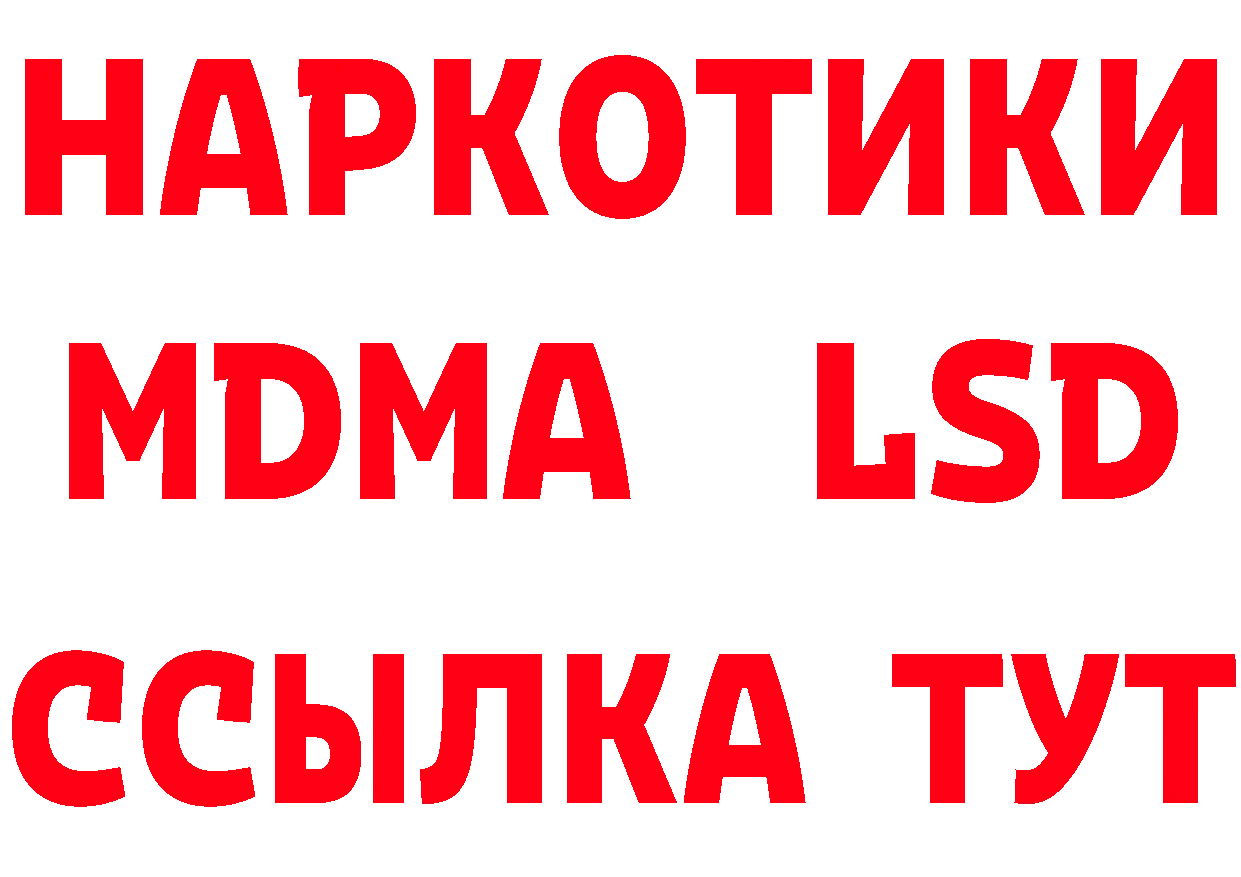 НАРКОТИКИ
MDMA LSD
ССЫЛКА ТУТ